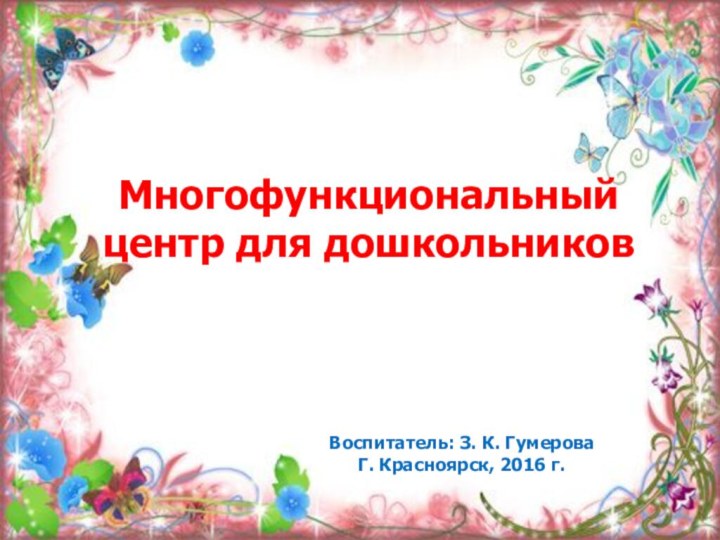 Многофункциональный центр для дошкольников

Воспитатель: З. К. Гумерова
Г. Красноярск, 2016 г.